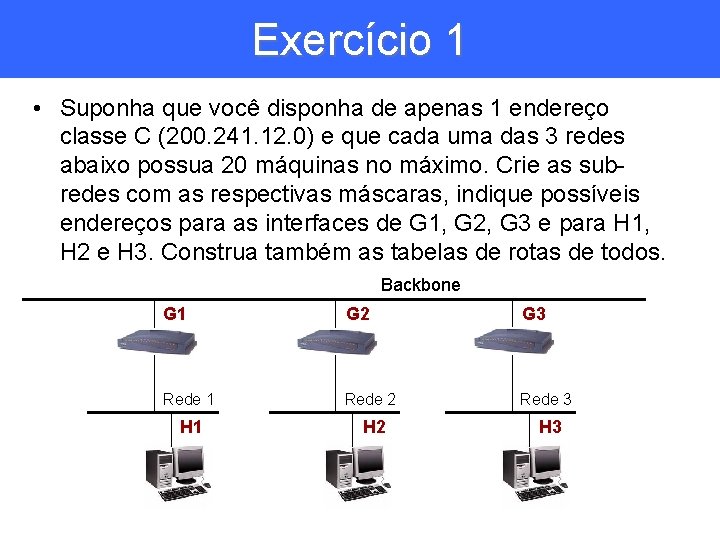 Exercício 1

• Suponha que você disponha de apenas 1 endereço classe C (200.241.12.0) e que cada uma das 3 redes abaixo possua 20 máquinas no máximo. Crie as sub-redes com as respectivas máscaras, indique possíveis endereços para as interfaces de G1, G2, G3 e para H1, H2 e H3. Construa também as tabelas de rotas de todos.

Backbone

G1

G2

G3

Rede 1

Rede 2

Rede 3

H1

H2

H3